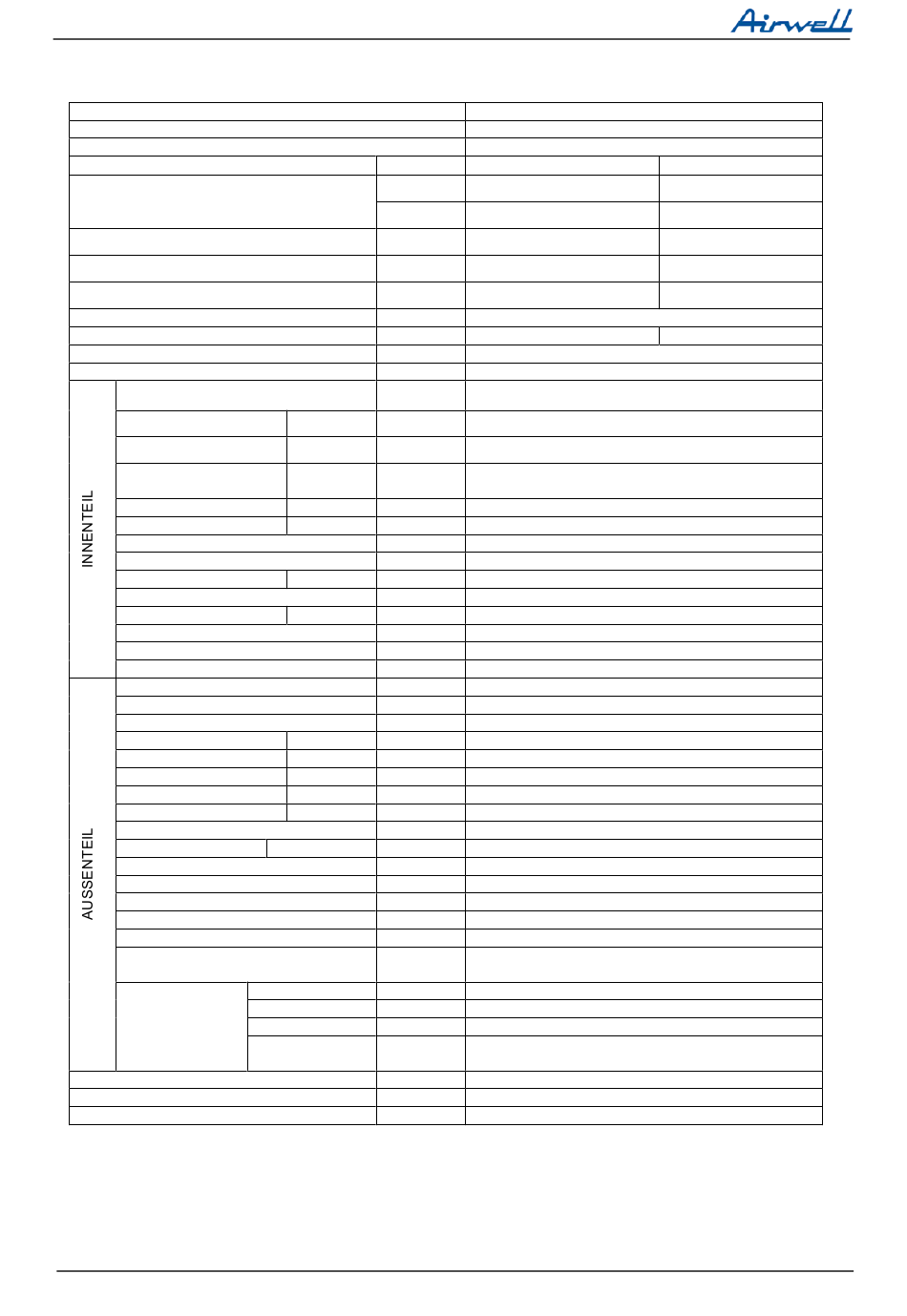 Airwell

INNENTEIL

AUSSENTEIL